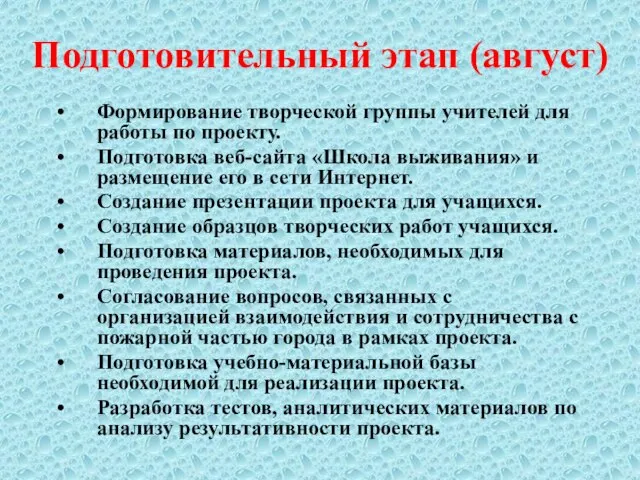 Подготовительный этап (август)

• Формирование творческой группы учителей для работы по проекту.
• Подготовка веб-сайта «Школа выживания» и размещение его в сети Интернет.
• Создание презентации проекта для учащихся.
• Создание образцов творческих работ учащихся.
• Подготовка материалов, необходимых для проведения проекта.
• Согласование вопросов, связанных с организацией взаимодействия и сотрудничества с пожарной частью города в рамках проекта.
• Подготовка учебно-материальной базы необходимой для реализации проекта.
• Разработка тестов, аналитических материалов по анализу результативности проекта.